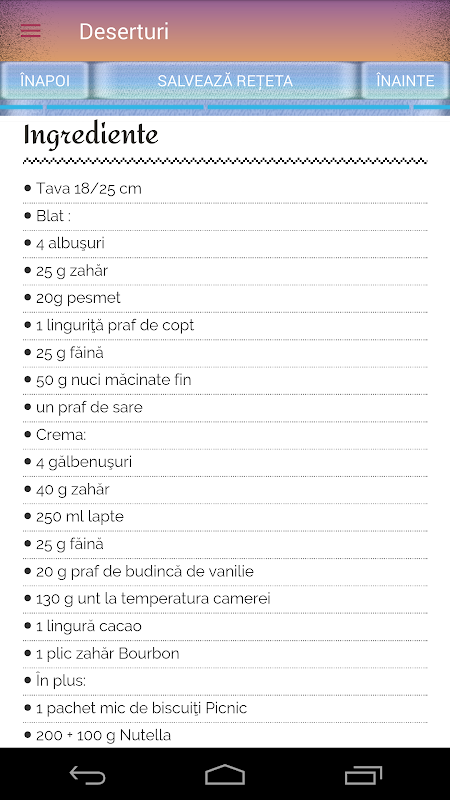 Deserturi

ÎNAPOI
SALVEAZĂ REȚETA
ÎNAINTE

Ingrediente

• Tava 18/25 cm
• Blat :
• 4 albușuri
• 25 g zahăr
• 20g pesmet
• 1 linguriță praf de copt
• 25 g făină
• 50 g nuci măcinate fin
• un praf de sare
• Crema:
• 4 gălbenușuri
• 40 g zahăr
• 250 ml lapte
• 25 g făină
• 20 g praf de budincă de vanilie
• 130 g unt la temperatura camerei
• 1 lingură cacao
• 1 plic zahăr Bourbon
• În plus:
• 1 pachet mic de biscuiți Picnic
• 200 + 100 g Nutella